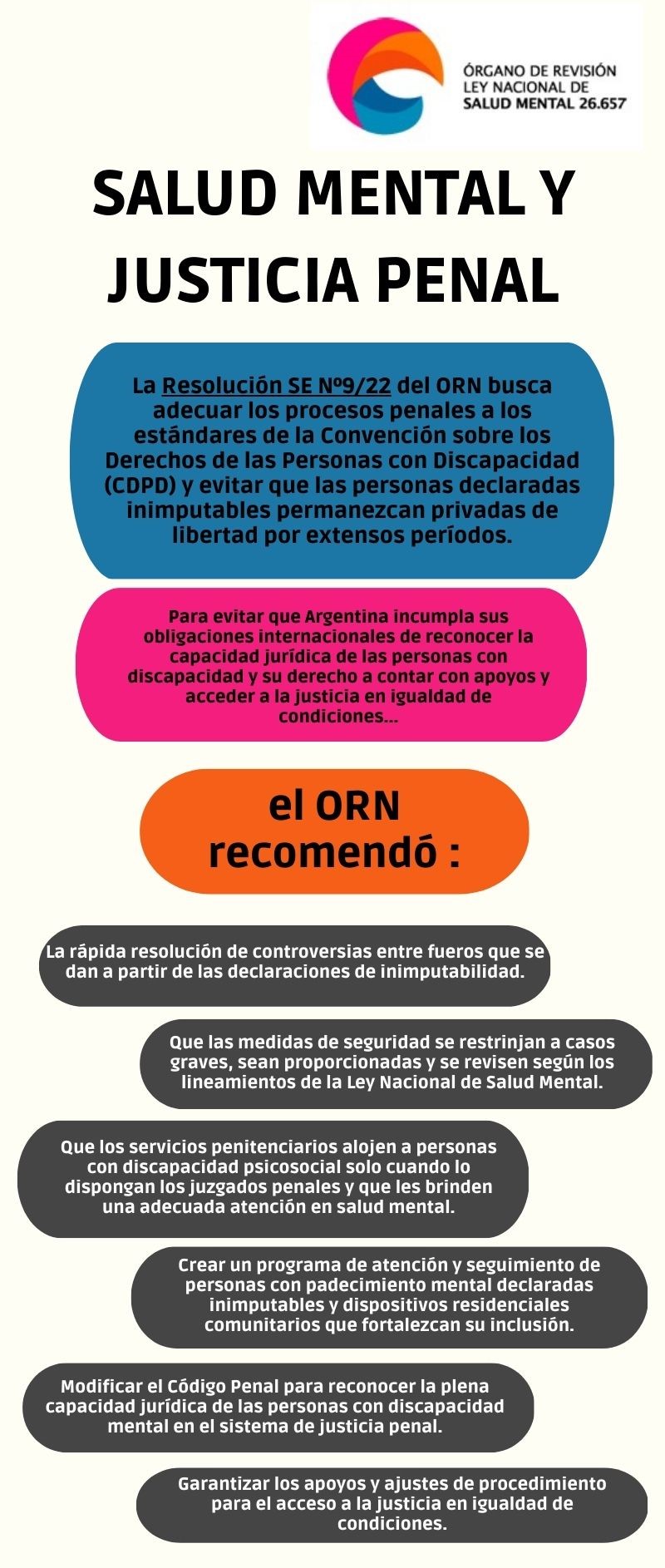 ÓRGANO DE REVISIÓN
LEY NACIONAL DE
SALUD MENTAL 26.657

SALUD MENTAL Y JUSTICIA PENAL

La Resolución SE Nº9/22 del ORN busca adecuar los procesos penales a los estándares de la Convención sobre los Derechos de las Personas con Discapacidad (CDPD) y evitar que las personas declaradas inimputables permanezcan privadas de libertad por extensos períodos.

Para evitar que Argentina incumpla sus obligaciones internacionales de reconocer la capacidad jurídica de las personas con discapacidad y su derecho a contar con apoyos y acceder a la justicia en igualdad de condiciones...

el ORN recomendó :

La rápida resolución de controversias entre fueros que se dan a partir de las declaraciones de inimputabilidad.

Que las medidas de seguridad se restrinjan a casos graves, sean proporcionadas y se revisen según los lineamientos de la Ley Nacional de Salud Mental.

Que los servicios penitenciarios alojen a personas con discapacidad psicosocial solo cuando lo dispongan los juzgados penales y que les brinden una adecuada atención en salud mental.

Crear un programa de atención y seguimiento de personas con padecimiento mental declaradas inimputables y dispositivos residenciales comunitarios que fortalezcan su inclusión.

Modificar el Código Penal para reconocer la plena capacidad jurídica de las personas con discapacidad mental en el sistema de justicia penal.

Garantizar los apoyos y ajustes de procedimiento para el acceso a la justicia en igualdad de condiciones.